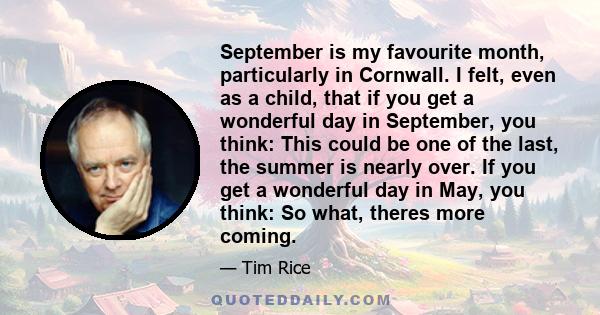 September is my favourite month, particularly in Cornwall. I felt, even as a child, that if you get a wonderful day in September, you think: This could be one of the last, the summer is nearly over. If you get a wonderful day in May, you think: So what, theres more coming.

— Tim Rice

QUOTEDDAILY.COM